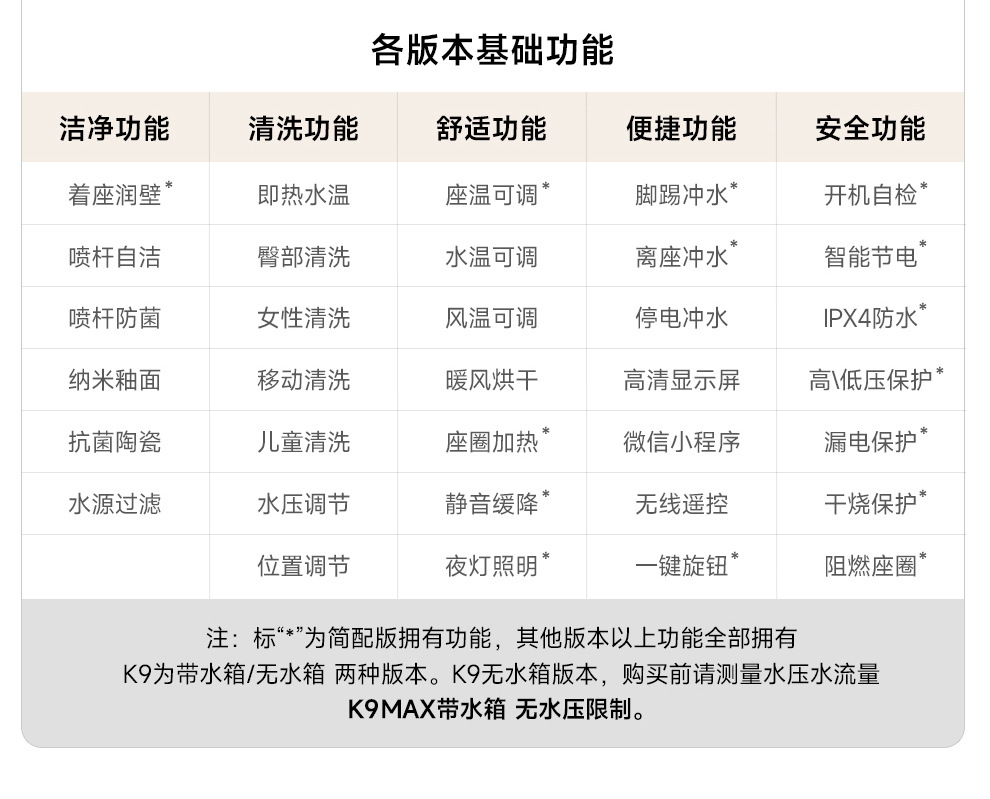 各版本基础功能

| 洁净功能 | 清洗功能 | 舒适功能 | 便捷功能 | 安全功能 |
|---|---|---|---|---|
| 着座润壁$^{*}$ | 即热水温 | 座温可调$^{*}$ | 脚踢冲水$^{*}$ | 开机自检$^{*}$ |
| 喷杆自洁 | 臀部清洗 | 水温可调 | 离座冲水$^{*}$ | 智能节电$^{*}$ |
| 喷杆防菌 | 女性清洗 | 风温可调 | 停电冲水 | IPX4防水$^{*}$ |
| 纳米釉面 | 移动清洗 | 暖风烘干 | 高清显示屏 | 高\低压保护$^{*}$ |
| 抗菌陶瓷 | 儿童清洗 | 座圈加热$^{*}$ | 微信小程序 | 漏电保护$^{*}$ |
| 水源过滤 | 水压调节 | 静音缓降$^{*}$ | 无线遥控 | 干烧保护$^{*}$ |
|  | 位置调节 | 夜灯照明$^{*}$ | 一键旋钮$^{*}$ | 阻燃座圈$^{*}$ |

注：标“*”为简配版拥有功能，其他版本以上功能全部拥有
K9为带水箱/无水箱 两种版本。K9无水箱版本，购买前请测量水压水流量
K9MAX带水箱 无水压限制。